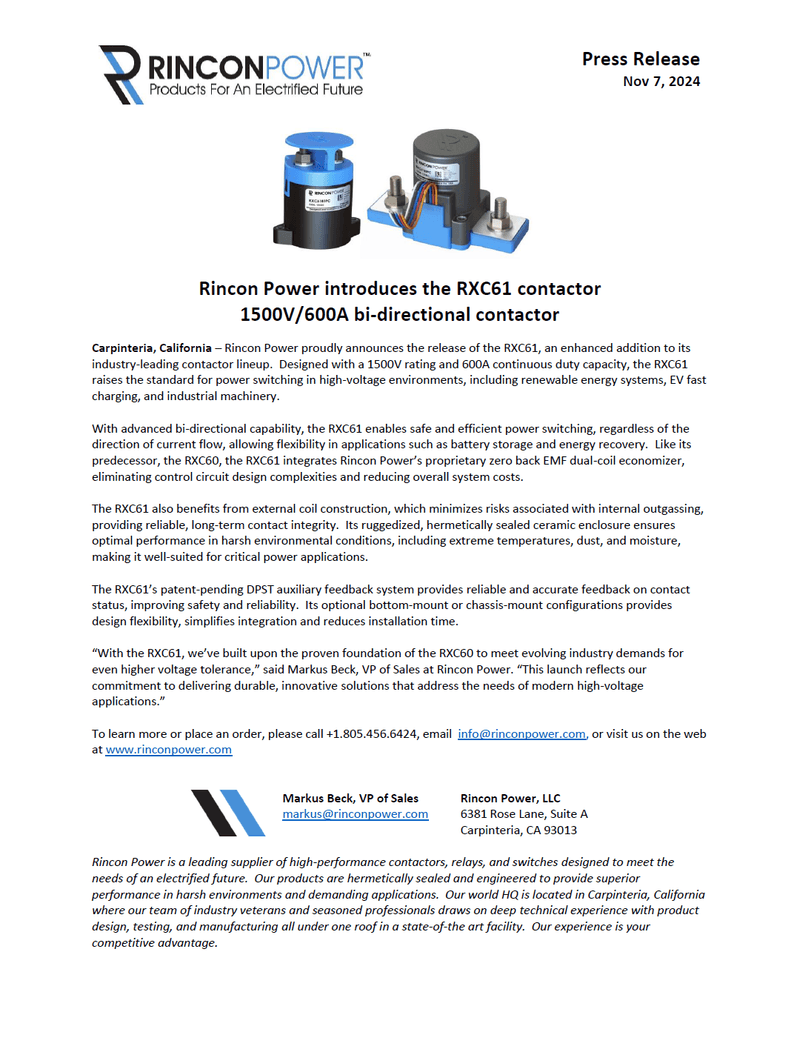 RINCONPOWER™
Products For An Electrified Future

Press Release
Nov 7, 2024

Rincon Power introduces the RXC61 contactor
1500V/600A bi-directional contactor

Carpinteria, California – Rincon Power proudly announces the release of the RXC61, an enhanced addition to its industry-leading contactor lineup. Designed with a 1500V rating and 600A continuous duty capacity, the RXC61 raises the standard for power switching in high-voltage environments, including renewable energy systems, EV fast charging, and industrial machinery.

With advanced bi-directional capability, the RXC61 enables safe and efficient power switching, regardless of the direction of current flow, allowing flexibility in applications such as battery storage and energy recovery. Like its predecessor, the RXC60, the RXC61 integrates Rincon Power's proprietary zero back EMF dual-coil economizer, eliminating control circuit design complexities and reducing overall system costs.

The RXC61 also benefits from external coil construction, which minimizes risks associated with internal outgassing, providing reliable, long-term contact integrity. Its ruggedized, hermetically sealed ceramic enclosure ensures optimal performance in harsh environmental conditions, including extreme temperatures, dust, and moisture, making it well-suited for critical power applications.

The RXC61's patent-pending DPST auxiliary feedback system provides reliable and accurate feedback on contact status, improving safety and reliability. Its optional bottom-mount or chassis-mount configurations provides design flexibility, simplifies integration and reduces installation time.

"With the RXC61, we've built upon the proven foundation of the RXC60 to meet evolving industry demands for even higher voltage tolerance," said Markus Beck, VP of Sales at Rincon Power. "This launch reflects our commitment to delivering durable, innovative solutions that address the needs of modern high-voltage applications."

To learn more or place an order, please call +1.805.456.6424, email info@rinconpower.com, or visit us on the web at www.rinconpower.com

Markus Beck, VP of Sales
markus@rinconpower.com

Rincon Power, LLC
6381 Rose Lane, Suite A
Carpinteria, CA 93013

Rincon Power is a leading supplier of high-performance contactors, relays, and switches designed to meet the needs of an electrified future. Our products are hermetically sealed and engineered to provide superior performance in harsh environments and demanding applications. Our world HQ is located in Carpinteria, California where our team of industry veterans and seasoned professionals draws on deep technical experience with product design, testing, and manufacturing all under one roof in a state-of-the art facility. Our experience is your competitive advantage.